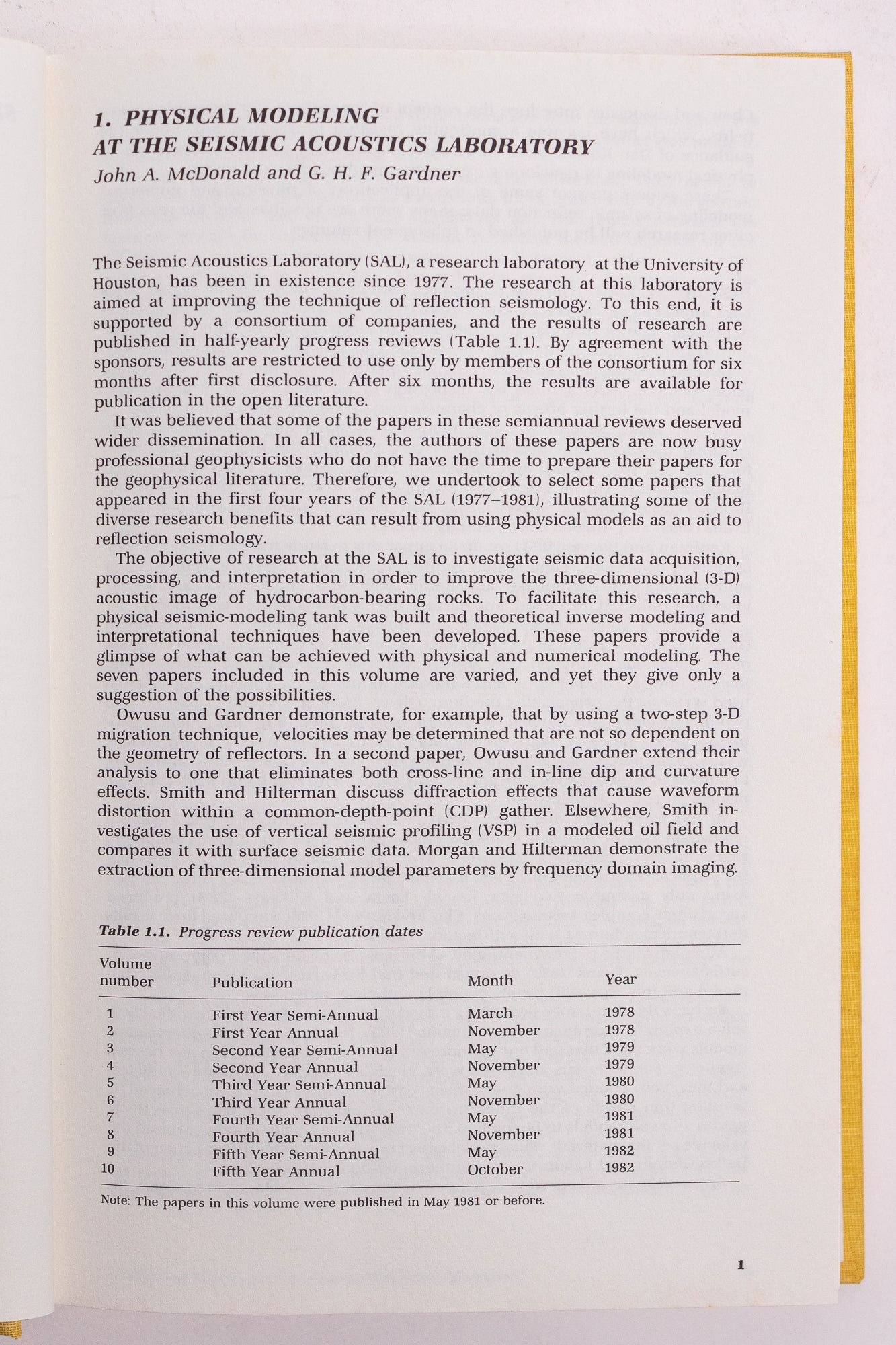 1. PHYSICAL MODELING AT THE SEISMIC ACOUSTICS LABORATORY

John A. McDonald and G. H. F. Gardner

The Seismic Acoustics Laboratory (SAL), a research laboratory at the University of Houston, has been in existence since 1977. The research at this laboratory is aimed at improving the technique of reflection seismology. To this end, it is supported by a consortium of companies, and the results of research are published in half-yearly progress reviews (Table 1.1). By agreement with the sponsors, results are restricted to use only by members of the consortium for six months after first disclosure. After six months, the results are available for publication in the open literature.

It was believed that some of the papers in these semiannual reviews deserved wider dissemination. In all cases, the authors of these papers are now busy professional geophysicists who do not have the time to prepare their papers for the geophysical literature. Therefore, we undertook to select some papers that appeared in the first four years of the SAL (1977–1981), illustrating some of the diverse research benefits that can result from using physical models as an aid to reflection seismology.

The objective of research at the SAL is to investigate seismic data acquisition, processing, and interpretation in order to improve the three-dimensional (3-D) acoustic image of hydrocarbon-bearing rocks. To facilitate this research, a physical seismic-modeling tank was built and theoretical inverse modeling and interpretational techniques have been developed. These papers provide a glimpse of what can be achieved with physical and numerical modeling. The seven papers included in this volume are varied, and yet they give only a suggestion of the possibilities.

Owusu and Gardner demonstrate, for example, that by using a two-step 3-D migration technique, velocities may be determined that are not so dependent on the geometry of reflectors. In a second paper, Owusu and Gardner extend their analysis to one that eliminates both cross-line and in-line dip and curvature effects. Smith and Hilterman discuss diffraction effects that cause waveform distortion within a common-depth-point (CDP) gather. Elsewhere, Smith investigates the use of vertical seismic profiling (VSP) in a modeled oil field and compares it with surface seismic data. Morgan and Hilterman demonstrate the extraction of three-dimensional model parameters by frequency domain imaging.

Table 1.1. Progress review publication dates

| Volume number | Publication | Month | Year |
|---|---|---|---|
| 1 | First Year Semi-Annual | March | 1978 |
| 2 | First Year Annual | November | 1978 |
| 3 | Second Year Semi-Annual | May | 1979 |
| 4 | Second Year Annual | November | 1979 |
| 5 | Third Year Semi-Annual | May | 1980 |
| 6 | Third Year Annual | November | 1980 |
| 7 | Fourth Year Semi-Annual | May | 1981 |
| 8 | Fourth Year Annual | November | 1981 |
| 9 | Fifth Year Semi-Annual | May | 1982 |
| 10 | Fifth Year Annual | October | 1982 |

Note: The papers in this volume were published in May 1981 or before.

1